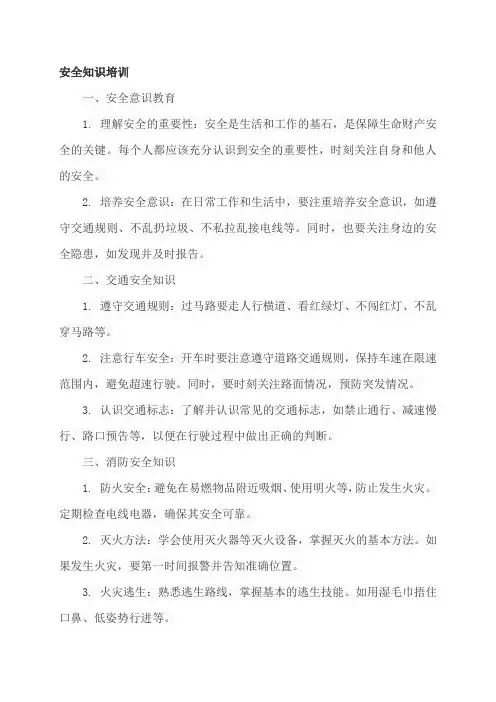 安全知识培训

一、安全意识教育

1. 理解安全的重要性：安全是生活和工作的基石，是保障生命财产安全的关键。每个人都应该充分认识到安全的重要性，时刻关注自身和他人的安全。

2. 培养安全意识：在日常工作和生活中，要注重培养安全意识，如遵守交通规则、不乱扔垃圾、不私拉乱接电线等。同时，也要关注身边的安全隐患，如发现并及时报告。

二、交通安全知识

1. 遵守交通规则：过马路要走人行横道、看红绿灯、不闯红灯、不乱穿马路等。

2. 注意行车安全：开车时要注意遵守道路交通规则，保持车速在限速范围内，避免超速行驶。同时，要时刻关注路面情况，预防突发情况。

3. 认识交通标志：了解并认识常见的交通标志，如禁止通行、减速慢行、路口预告等，以便在行驶过程中做出正确的判断。

三、消防安全知识

1. 防火安全：避免在易燃物品附近吸烟、使用明火等，防止发生火灾。定期检查电线电器，确保其安全可靠。

2. 灭火方法：学会使用灭火器等灭火设备，掌握灭火的基本方法。如果发生火灾，要第一时间报警并告知准确位置。

3. 火灾逃生：熟悉逃生路线，掌握基本的逃生技能。如用湿毛巾捂住口鼻、低姿势行进等。